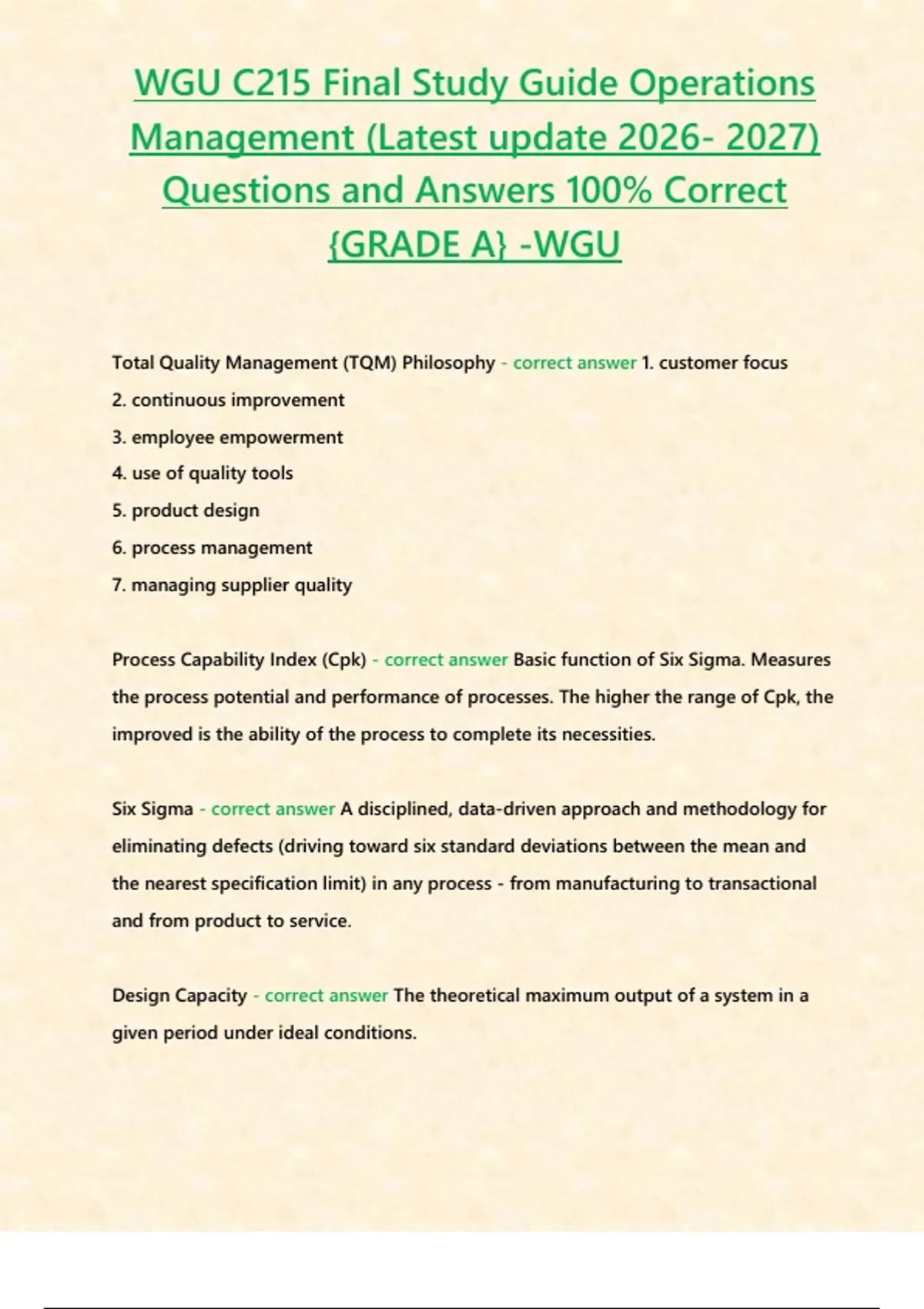 WGU C215 Final Study Guide Operations Management (Latest update 2026- 2027) Questions and Answers 100% Correct {GRADE A} -WGU

Total Quality Management (TQM) Philosophy - correct answer 1. customer focus
2. continuous improvement
3. employee empowerment
4. use of quality tools
5. product design
6. process management
7. managing supplier quality

Process Capability Index (Cpk) - correct answer Basic function of Six Sigma. Measures the process potential and performance of processes. The higher the range of Cpk, the improved is the ability of the process to complete its necessities.

Six Sigma - correct answer A disciplined, data-driven approach and methodology for eliminating defects (driving toward six standard deviations between the mean and the nearest specification limit) in any process - from manufacturing to transactional and from product to service.

Design Capacity - correct answer The theoretical maximum output of a system in a given period under ideal conditions.